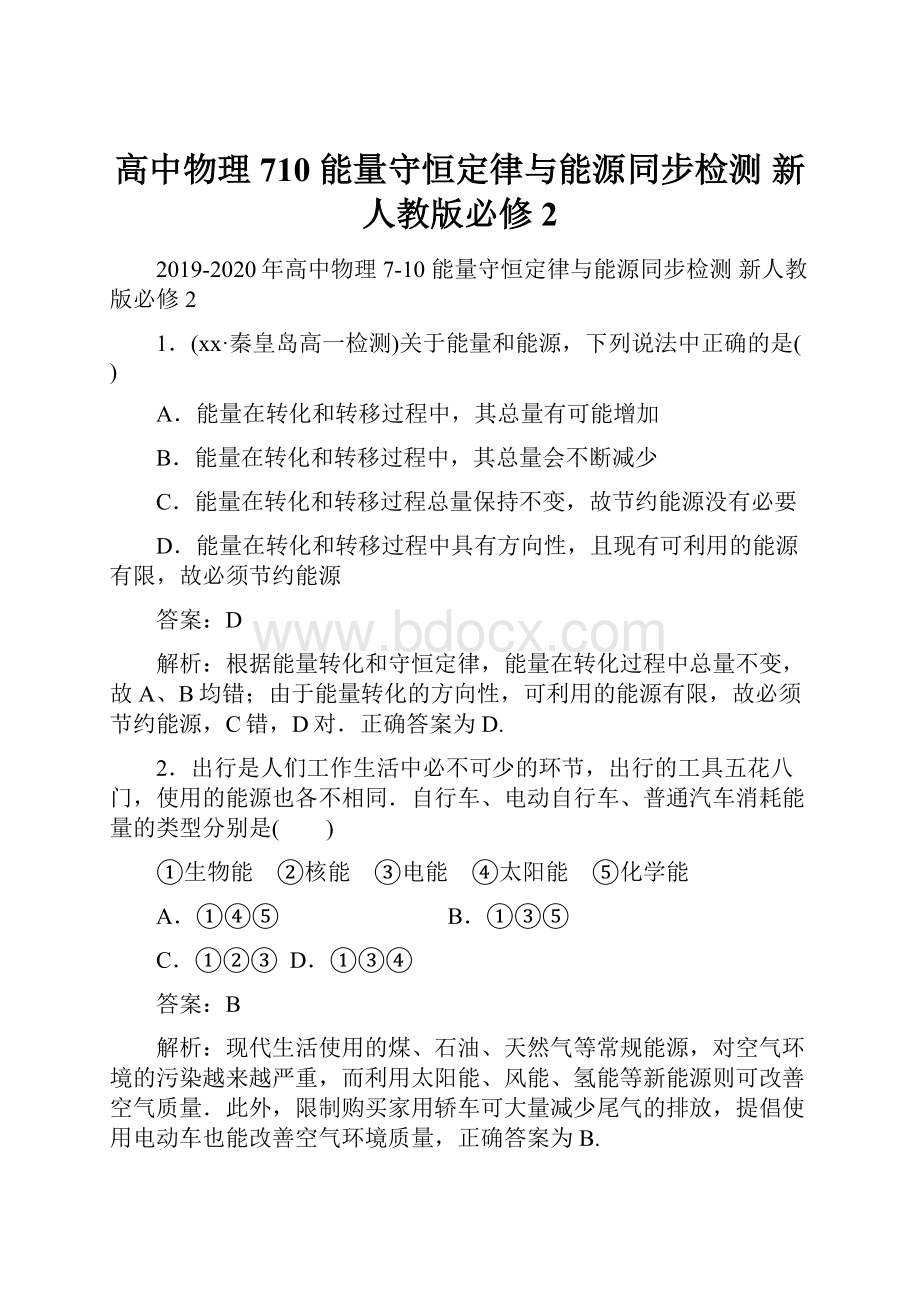 高中物理 710 能量守恒定律与能源同步检测 新人教版必修 2

2019-2020 年高中物理 7-10 能量守恒定律与能源同步检测 新人教版必修 2

1．(xx·秦皇岛高一检测)关于能量和能源，下列说法中正确的是( )

A．能量在转化和转移过程中，其总量有可能增加

B．能量在转化和转移过程中，其总量会不断减少

C．能量在转化和转移过程总量保持不变，故节约能源没有必要

D．能量在转化和转移过程中具有方向性，且现有可利用的能源有限，故必须节约能源

答案：D

www.bdocx.com

解析：根据能量转化和守恒定律，能量在转化过程中总量不变，故 A、B 均错；由于能量转化的方向性，可利用的能源有限，故必须节约能源，C 错，D 对．正确答案为 D.

2．出行是人们工作生活中必不可少的环节，出行的工具五花八门，使用的能源也各不相同．自行车、电动自行车、普通汽车消耗能量的类型分别是(　　)

①生物能　②核能　③电能　④太阳能　⑤化学能

A．①④⑤　B．①③⑤

C．①②③　D．①③④

答案：B

解析：现代生活使用的煤、石油、天然气等常规能源，对空气环境的污染越来越严重，而利用太阳能、风能、氢能等新能源则可改善空气质量．此外，限制购买家用轿车可大量减少尾气的排放，提倡使用电动车也能改善空气环境质量，正确答案为 B.